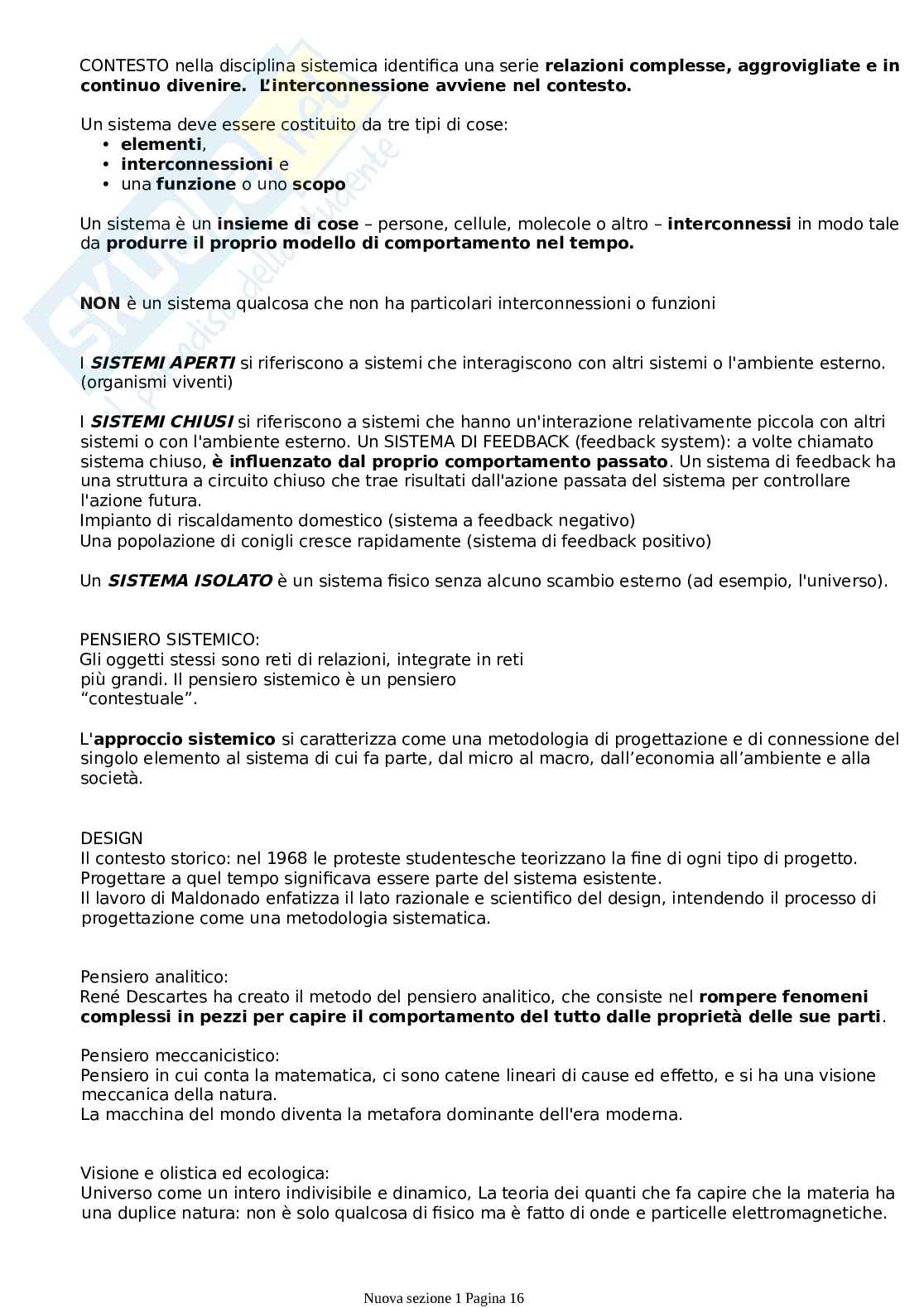 CONTESTO nella disciplina sistemica identifica una serie relazioni complesse, aggrovigliate e in continuo divenire. L'interconnessione avviene nel contesto.

Un sistema deve essere costituito da tre tipi di cose:
• elementi,
• interconnessioni e
• una funzione o uno scopo

Un sistema è un insieme di cose – persone, cellule, molecole o altro – interconnessi in modo tale da produrre il proprio modello di comportamento nel tempo.

NON è un sistema qualcosa che non ha particolari interconnessioni o funzioni

I SISTEMI APERTI si riferiscono a sistemi che interagiscono con altri sistemi o l'ambiente esterno. (organismi viventi)

I SISTEMI CHIUSI si riferiscono a sistemi che hanno un'interazione relativamente piccola con altri sistemi o con l'ambiente esterno. Un SISTEMA DI FEEDBACK (feedback system): a volte chiamato sistema chiuso, è influenzato dal proprio comportamento passato. Un sistema di feedback ha una struttura a circuito chiuso che trae risultati dall'azione passata del sistema per controllare l'azione futura.
Impianto di riscaldamento domestico (sistema a feedback negativo)
Una popolazione di conigli cresce rapidamente (sistema di feedback positivo)

Un SISTEMA ISOLATO è un sistema fisico senza alcuno scambio esterno (ad esempio, l'universo).

PENSIERO SISTEMICO:
Gli oggetti stessi sono reti di relazioni, integrate in reti più grandi. Il pensiero sistemico è un pensiero "contestuale".

L'approccio sistemico si caratterizza come una metodologia di progettazione e di connessione del singolo elemento al sistema di cui fa parte, dal micro al macro, dall'economia all'ambiente e alla società.

DESIGN
Il contesto storico: nel 1968 le proteste studentesche teorizzano la fine di ogni tipo di progetto.
Progettare a quel tempo significava essere parte del sistema esistente.
Il lavoro di Maldonado enfatizza il lato razionale e scientifico del design, intendendo il processo di progettazione come una metodologia sistematica.

Pensiero analitico:
René Descartes ha creato il metodo del pensiero analitico, che consiste nel rompere fenomeni complessi in pezzi per capire il comportamento del tutto dalle proprietà delle sue parti.

Pensiero meccanicistico:
Pensiero in cui conta la matematica, ci sono catene lineari di cause ed effetto, e si ha una visione meccanica della natura.
La macchina del mondo diventa la metafora dominante dell'era moderna.

Visione e olistica ed ecologica:
Universo come un intero indivisibile e dinamico, La teoria dei quanti che fa capire che la materia ha una duplice natura: non è solo qualcosa di fisico ma è fatto di onde e particelle elettromagnetiche.

Nuova sezione 1 Pagina 16